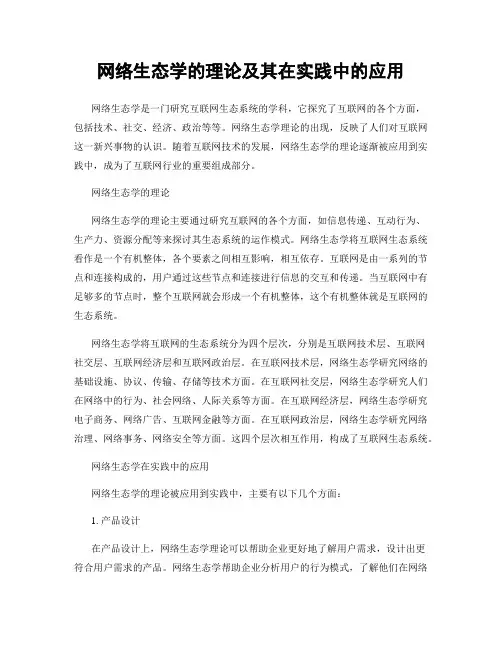 网络生态学的理论及其在实践中的应用

网络生态学是一门研究互联网生态系统的学科，它探究了互联网的各个方面，包括技术、社交、经济、政治等等。网络生态学理论的出现，反映了人们对互联网这一新兴事物的认识。随着互联网技术的发展，网络生态学的理论逐渐被应用到实践中，成为了互联网行业的重要组成部分。

网络生态学的理论

网络生态学的理论主要通过研究互联网的各个方面，如信息传递、互动行为、生产力、资源分配等来探讨其生态系统的运作模式。网络生态学将互联网生态系统看作是一个有机整体，各个要素之间相互影响，相互依存。互联网是由一系列的节点和连接构成的，用户通过这些节点和连接进行信息的交互和传递。当互联网中有足够多的节点时，整个互联网就会形成一个有机整体，这个有机整体就是互联网的生态系统。

网络生态学将互联网的生态系统分为四个层次，分别是互联网技术层、互联网社交层、互联网经济层和互联网政治层。在互联网技术层，网络生态学研究网络的基础设施、协议、传输、存储等技术方面。在互联网社交层，网络生态学研究人们在网络中的行为、社会网络、人际关系等方面。在互联网经济层，网络生态学研究电子商务、网络广告、互联网金融等方面。在互联网政治层，网络生态学研究网络治理、网络事务、网络安全等方面。这四个层次相互作用，构成了互联网生态系统。

网络生态学在实践中的应用

网络生态学的理论被应用到实践中，主要有以下几个方面：

1. 产品设计

在产品设计上，网络生态学理论可以帮助企业更好地了解用户需求，设计出更符合用户需求的产品。网络生态学帮助企业分析用户的行为模式，了解他们在网络